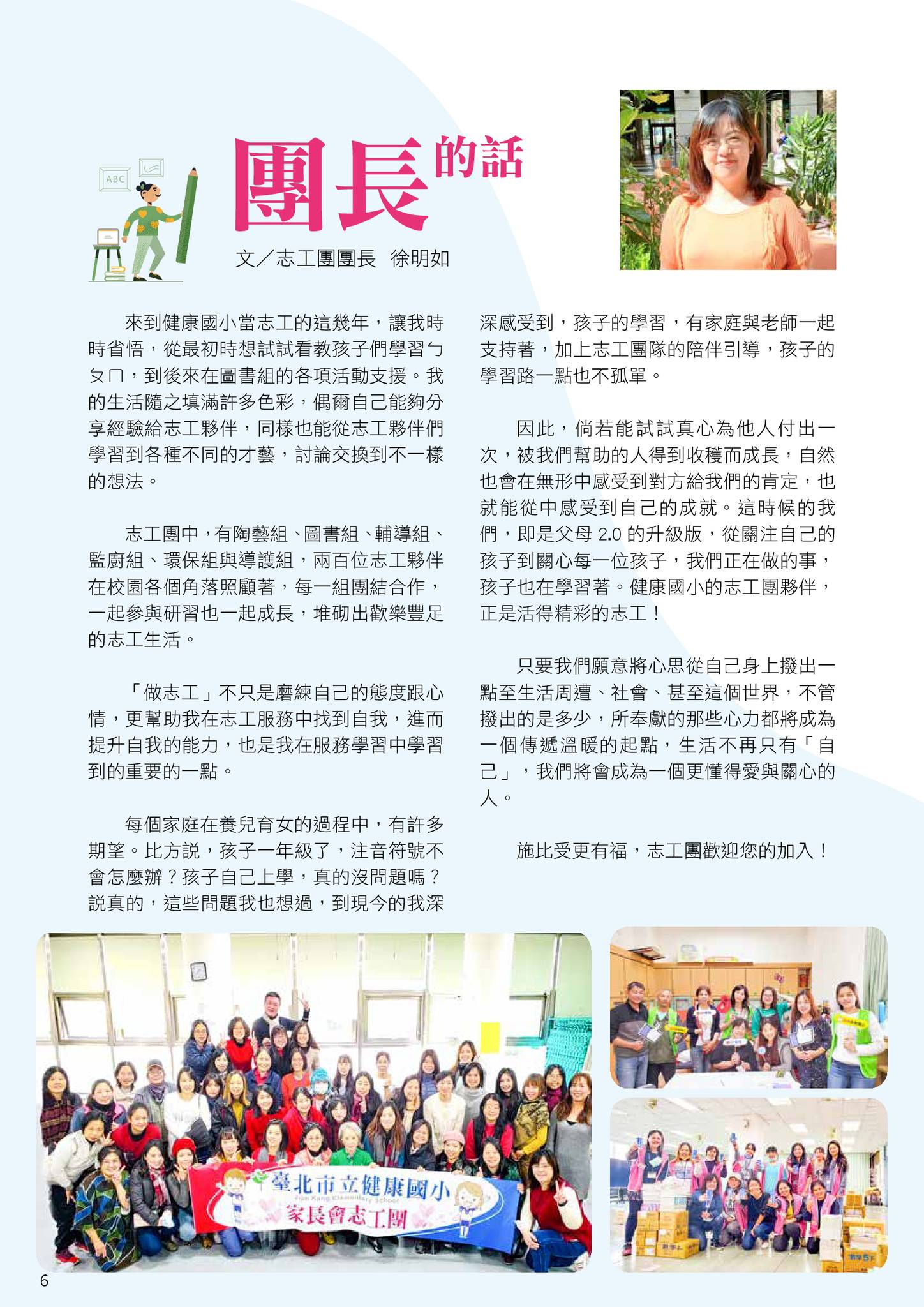 ABC

團長的話

文／志工團團長　徐明如

來到健康國小當志工的這幾年，讓我時時省悟，從最初時想試試看教孩子們學習ㄅㄆㄇ，到後來在圖書組的各項活動支援。我的生活隨之填滿許多色彩，偶爾自己能夠分享經驗給志工夥伴，同樣也能從志工夥伴們學習到各種不同的才藝，討論交換到不一樣的想法。

志工團中，有陶藝組、圖書組、輔導組、監廚組、環保組與導護組，兩百位志工夥伴在校園各個角落照顧著，每一組團結合作，一起參與研習也一起成長，堆砌出歡樂豐足的志工生活。

「做志工」不只是磨練自己的態度跟心情，更幫助我在志工服務中找到自我，進而提升自我的能力，也是我在服務學習中學習到的重要的一點。

每個家庭在養兒育女的過程中，有許多期望。比方說，孩子一年級了，注音符號不會怎麼辦？孩子自己上學，真的沒問題嗎？說真的，這些問題我也想過，到現今的我深深感受到，孩子的學習，有家庭與老師一起支持著，加上志工團隊的陪伴引導，孩子的學習路一點也不孤單。

因此，倘若能試試真心為他人付出一次，被我們幫助的人得到收穫而成長，自然也會在無形中感受到對方給我們的肯定，也就能從中感受到自己的成就。這時候的我們，即是父母 2.0 的升級版，從關注自己的孩子到關心每一位孩子，我們正在做的事，孩子也在學習著。健康國小的志工團夥伴，正是活得精彩的志工！

只要我們願意將心思從自己身上撥出一點至生活周遭、社會、甚至這個世界，不管撥出的是多少，所奉獻的那些心力都將成為一個傳遞溫暖的起點，生活不再只有「自己」，我們將會成為一個更懂得愛與關心的人。

施比受更有福，志工團歡迎您的加入！

臺北市立健康國小
Jian Kang Elementary School
家長會志工團

6